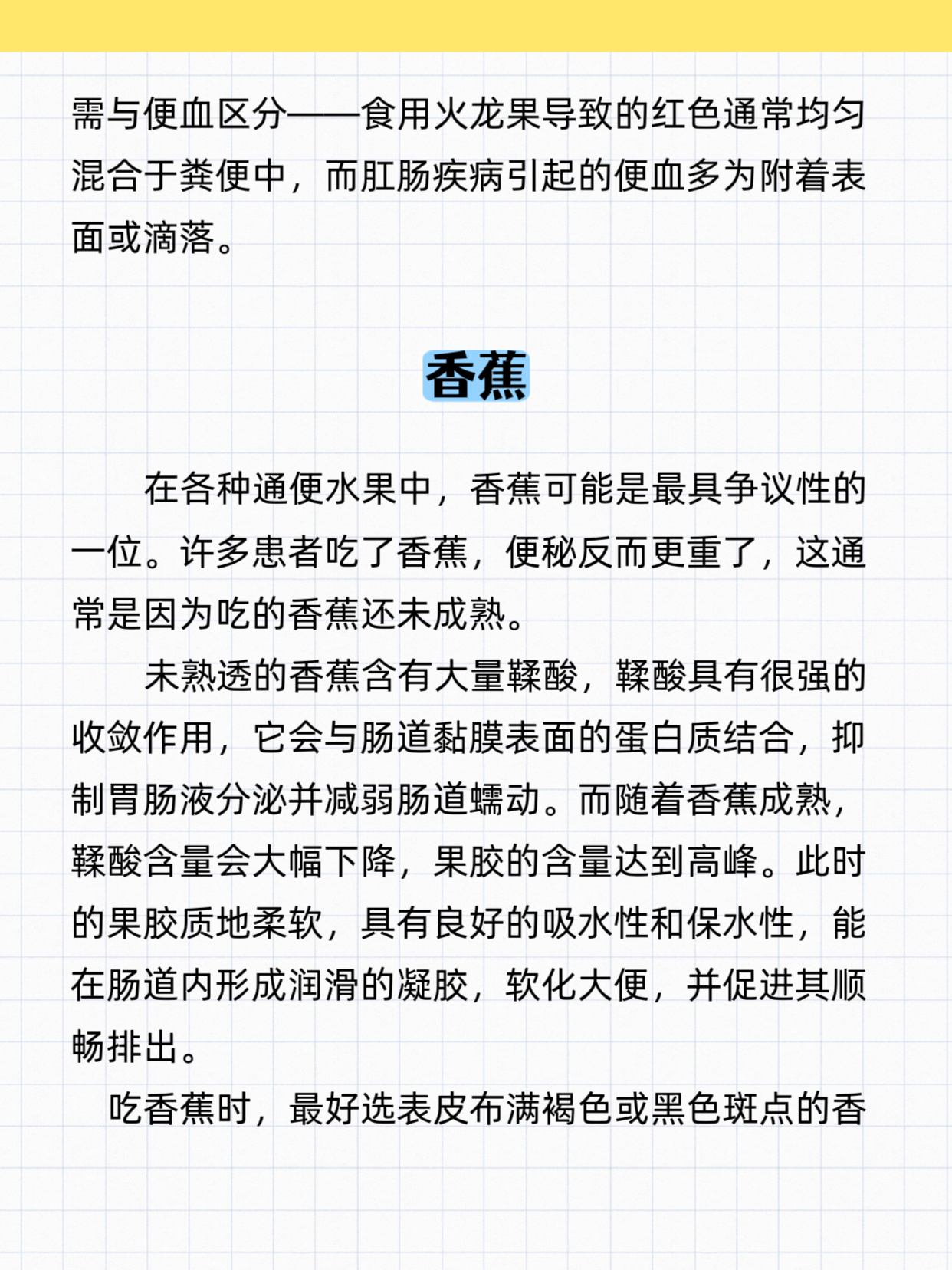 需与便血区分——食用火龙果导致的红色通常均匀混合于粪便中，而肛肠疾病引起的便血多为附着表面或滴落。

香蕉

在各种通便水果中，香蕉可能是最具争议性的一位。许多患者吃了香蕉，便秘反而更重了，这通常是因为吃的香蕉还未成熟。

未熟透的香蕉含有大量鞣酸，鞣酸具有很强的收敛作用，它会与肠道黏膜表面的蛋白质结合，抑制胃肠液分泌并减弱肠道蠕动。而随着香蕉成熟，鞣酸含量会大幅下降，果胶的含量达到高峰。此时的果胶质地柔软，具有良好的吸水性和保水性，能在肠道内形成润滑的凝胶，软化大便，并促进其顺畅排出。

吃香蕉时，最好选表皮布满褐色或黑色斑点的香